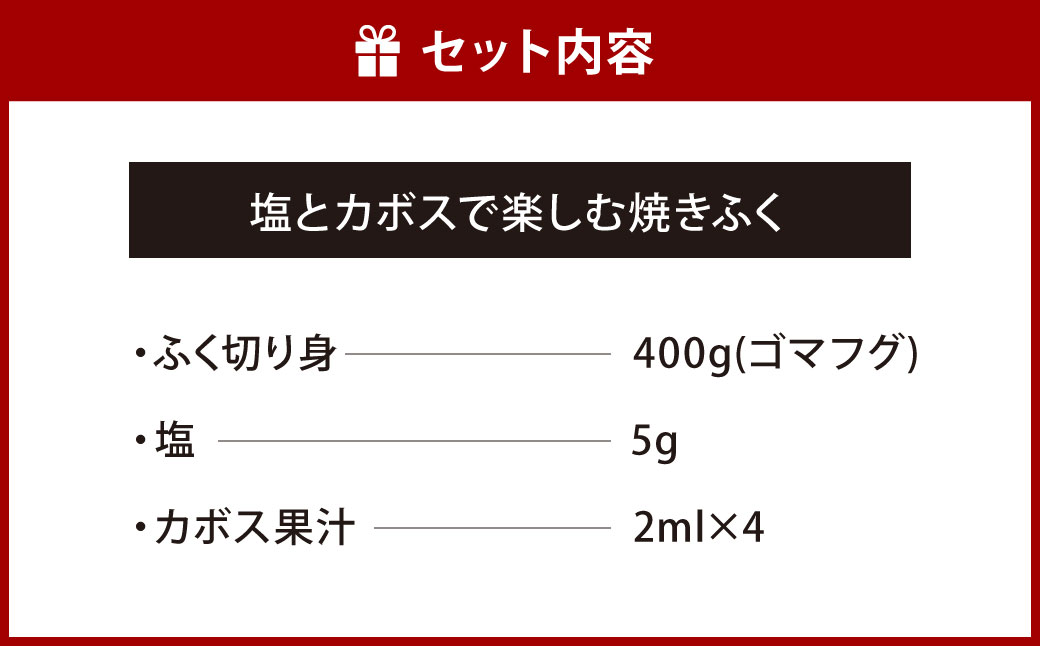 セット内容

塩とカボスで楽しむ焼きふく

・ふく切り身 400g(ゴマフグ)

・塩 5g

・カボス果汁 2ml×4